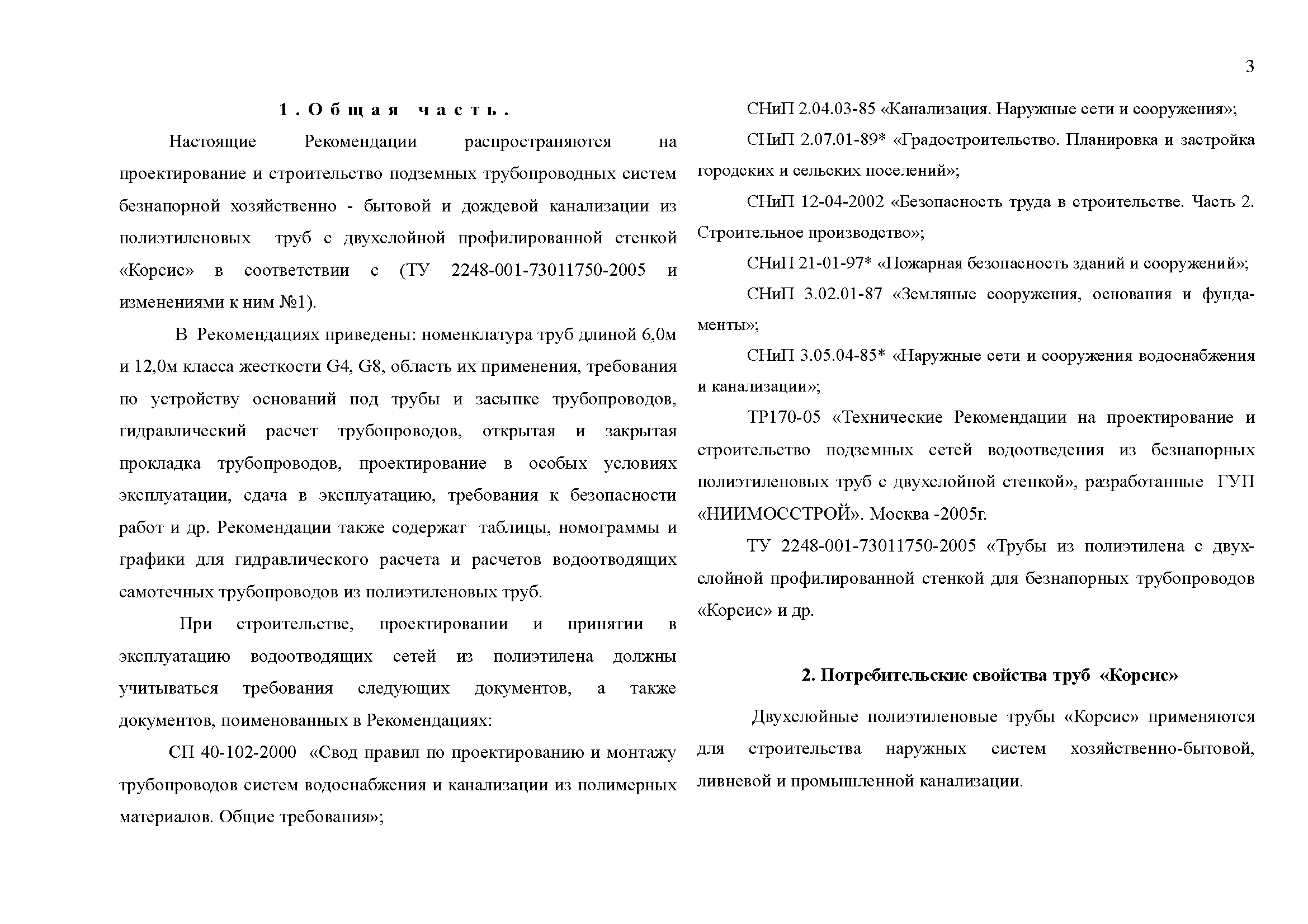 3

1. Общая часть.

Настоящие Рекомендации распространяются на проектирование и строительство подземных трубопроводных систем безнапорной хозяйственно - бытовой и дождевой канализации из полиэтиленовых труб с двухслойной профилированной стенкой «Корсис» в соответствии с (ТУ 2248-001-73011750-2005 и изменениями к ним №1).

В Рекомендациях приведены: номенклатура труб длиной 6,0м и 12,0м класса жесткости G4, G8, область их применения, требования по устройству оснований под трубы и засыпке трубопроводов, гидравлический расчет трубопроводов, открытая и закрытая прокладка трубопроводов, проектирование в особых условиях эксплуатации, сдача в эксплуатацию, требования к безопасности работ и др. Рекомендации также содержат таблицы, номограммы и графики для гидравлического расчета и расчетов водоотводящих самотечных трубопроводов из полиэтиленовых труб.

При строительстве, проектировании и принятии в эксплуатацию водоотводящих сетей из полиэтилена должны учитываться требования следующих документов, а также документов, поименованных в Рекомендациях:

СП 40-102-2000 «Свод правил по проектированию и монтажу трубопроводов систем водоснабжения и канализации из полимерных материалов. Общие требования»;

СНиП 2.04.03-85 «Канализация. Наружные сети и сооружения»;

СНиП 2.07.01-89* «Градостроительство. Планировка и застройка городских и сельских поселений»;

СНиП 12-04-2002 «Безопасность труда в строительстве. Часть 2. Строительное производство»;

СНиП 21-01-97* «Пожарная безопасность зданий и сооружений»;

СНиП 3.02.01-87 «Земляные сооружения, основания и фундаменты»;

СНиП 3.05.04-85* «Наружные сети и сооружения водоснабжения и канализации»;

ТР170-05 «Технические Рекомендации на проектирование и строительство подземных сетей водоотведения из безнапорных полиэтиленовых труб с двухслойной стенкой», разработанные ГУП «НИИМОССТРОЙ». Москва -2005г.

ТУ 2248-001-73011750-2005 «Трубы из полиэтилена с двухслойной профилированной стенкой для безнапорных трубопроводов «Корсис» и др.

2. Потребительские свойства труб «Корсис»

Двухслойные полиэтиленовые трубы «Корсис» применяются для строительства наружных систем хозяйственно-бытовой, ливневой и промышленной канализации.